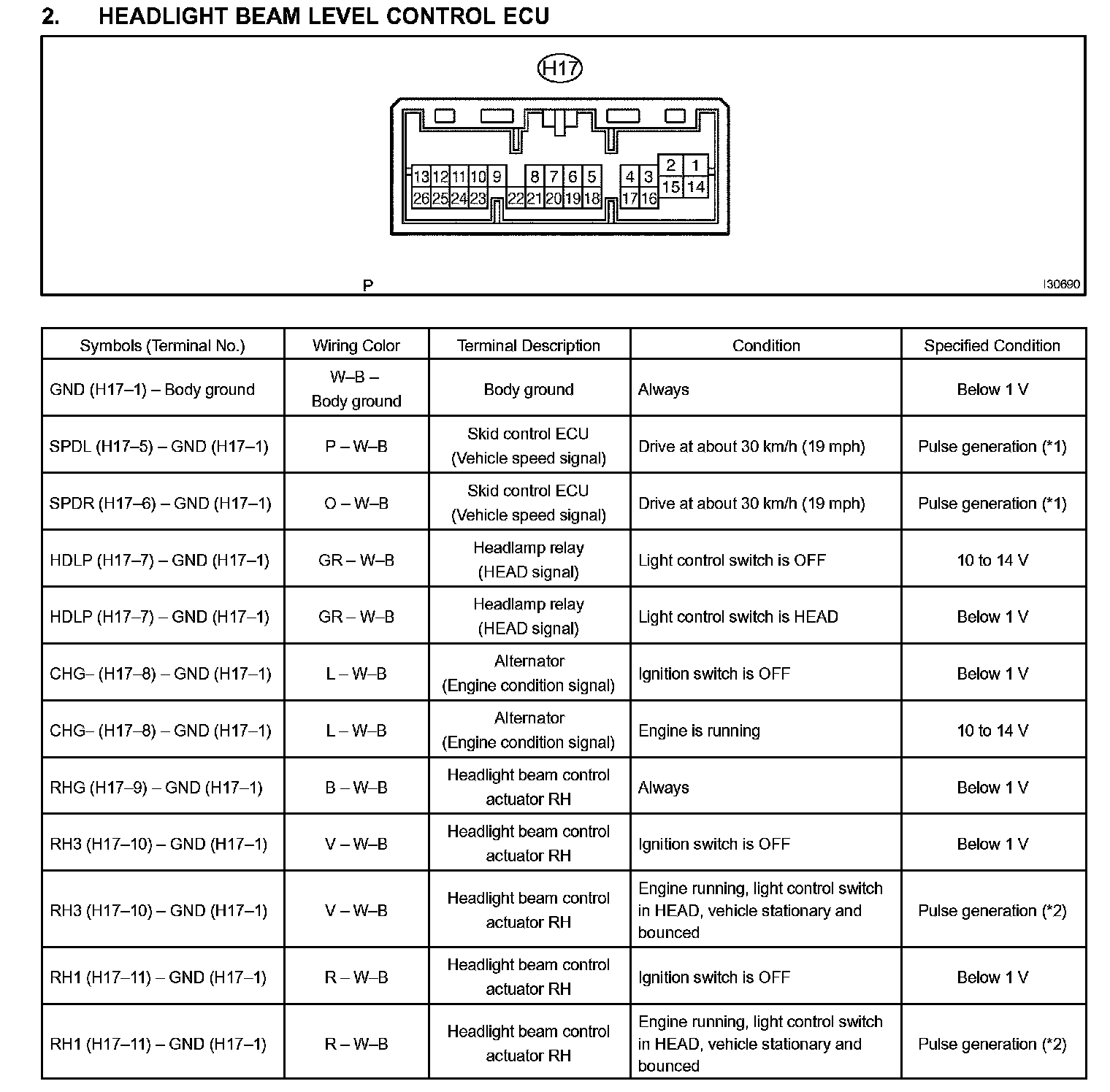 2. HEADLIGHT BEAM LEVEL CONTROL ECU

H17

13 12 11 10 9 8 7 6 5 4 3 2 1
26 25 24 23 22 21 20 19 18 17 16 15 14

P

I30690

| Symbols (Terminal No.) | Wiring Color | Terminal Description | Condition | Specified Condition |
|---|---|---|---|---|
| GND (H17–1) – Body ground | W–B – Body ground | Body ground | Always | Below 1 V |
| SPDL (H17–5) – GND (H17–1) | P – W–B | Skid control ECU (Vehicle speed signal) | Drive at about 30 km/h (19 mph) | Pulse generation (*1) |
| SPDR (H17–6) – GND (H17–1) | O – W–B | Skid control ECU (Vehicle speed signal) | Drive at about 30 km/h (19 mph) | Pulse generation (*1) |
| HDLP (H17–7) – GND (H17–1) | GR – W–B | Headlamp relay (HEAD signal) | Light control switch is OFF | 10 to 14 V |
| HDLP (H17–7) – GND (H17–1) | GR – W–B | Headlamp relay (HEAD signal) | Light control switch is HEAD | Below 1 V |
| CHG– (H17–8) – GND (H17–1) | L – W–B | Alternator (Engine condition signal) | Ignition switch is OFF | Below 1 V |
| CHG– (H17–8) – GND (H17–1) | L – W–B | Alternator (Engine condition signal) | Engine is running | 10 to 14 V |
| RHG (H17–9) – GND (H17–1) | B – W–B | Headlight beam control actuator RH | Always | Below 1 V |
| RH3 (H17–10) – GND (H17–1) | V – W–B | Headlight beam control actuator RH | Ignition switch is OFF | Below 1 V |
| RH3 (H17–10) – GND (H17–1) | V – W–B | Headlight beam control actuator RH | Engine running, light control switch in HEAD, vehicle stationary and bounced | Pulse generation (*2) |
| RH1 (H17–11) – GND (H17–1) | R – W–B | Headlight beam control actuator RH | Ignition switch is OFF | Below 1 V |
| RH1 (H17–11) – GND (H17–1) | R – W–B | Headlight beam control actuator RH | Engine running, light control switch in HEAD, vehicle stationary and bounced | Pulse generation (*2) |